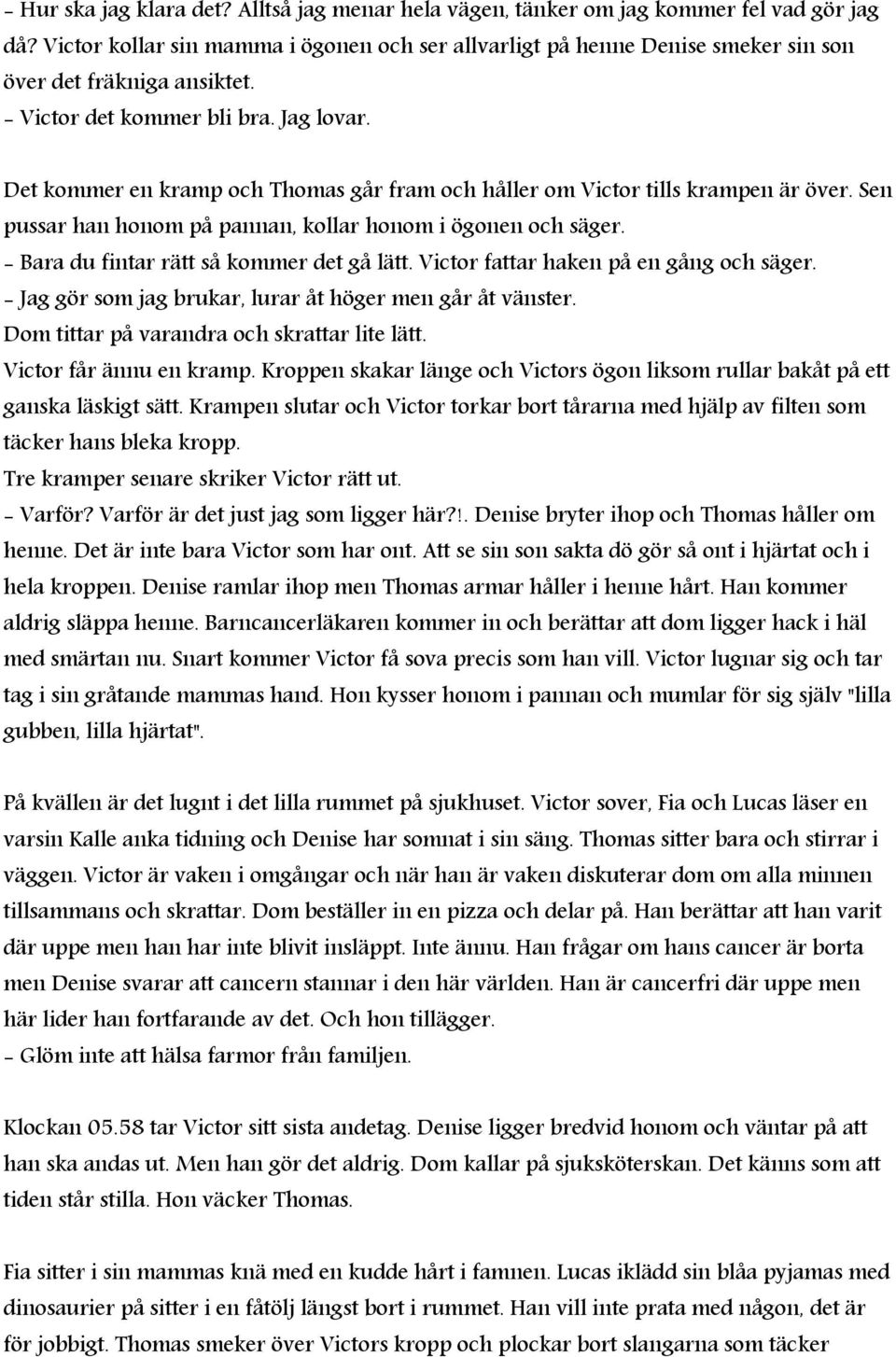 - Hur ska jag klara det? Alltså jag menar hela vägen, tänker om jag kommer fel vad gör jag då? Victor kollar sin mamma i ögonen och ser allvarligt på henne Denise smeker sin son över det fräkniga ansiktet.
- Victor det kommer bli bra. Jag lovar.

Det kommer en kramp och Thomas går fram och håller om Victor tills krampen är över. Sen pussar han honom på pannan, kollar honom i ögonen och säger.
- Bara du fintar rätt så kommer det gå lätt. Victor fattar haken på en gång och säger.
- Jag gör som jag brukar, lurar åt höger men går åt vänster.
Dom tittar på varandra och skrattar lite lätt.
Victor får ännu en kramp. Kroppen skakar länge och Victors ögon liksom rullar bakåt på ett ganska läskigt sätt. Krampen slutar och Victor torkar bort tårarna med hjälp av filten som täcker hans bleka kropp.
Tre kramper senare skriker Victor rätt ut.
- Varför? Varför är det just jag som ligger här?!. Denise bryter ihop och Thomas håller om henne. Det är inte bara Victor som har ont. Att se sin son sakta dö gör så ont i hjärtat och i hela kroppen. Denise ramlar ihop men Thomas armar håller i henne hårt. Han kommer aldrig släppa henne. Barncancerläkaren kommer in och berättar att dom ligger hack i häl med smärtan nu. Snart kommer Victor få sova precis som han vill. Victor lugnar sig och tar tag i sin gråtande mammas hand. Hon kysser honom i pannan och mumlar för sig själv "lilla gubben, lilla hjärtat".

På kvällen är det lugnt i det lilla rummet på sjukhuset. Victor sover, Fia och Lucas läser en varsin Kalle anka tidning och Denise har somnat i sin säng. Thomas sitter bara och stirrar i väggen. Victor är vaken i omgångar och när han är vaken diskuterar dom om alla minnen tillsammans och skrattar. Dom beställer in en pizza och delar på. Han berättar att han varit där uppe men han har inte blivit insläppt. Inte ännu. Han frågar om hans cancer är borta men Denise svarar att cancern stannar i den här världen. Han är cancerfri där uppe men här lider han fortfarande av det. Och hon tillägger.
- Glöm inte att hälsa farmor från familjen.

Klockan 05.58 tar Victor sitt sista andetag. Denise ligger bredvid honom och väntar på att han ska andas ut. Men han gör det aldrig. Dom kallar på sjuksköterskan. Det känns som att tiden står stilla. Hon väcker Thomas.

Fia sitter i sin mammas knä med en kudde hårt i famnen. Lucas iklädd sin blåa pyjamas med dinosaurier på sitter i en fåtölj längst bort i rummet. Han vill inte prata med någon, det är för jobbigt. Thomas smeker över Victors kropp och plockar bort slangarna som täcker